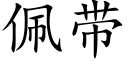 佩带